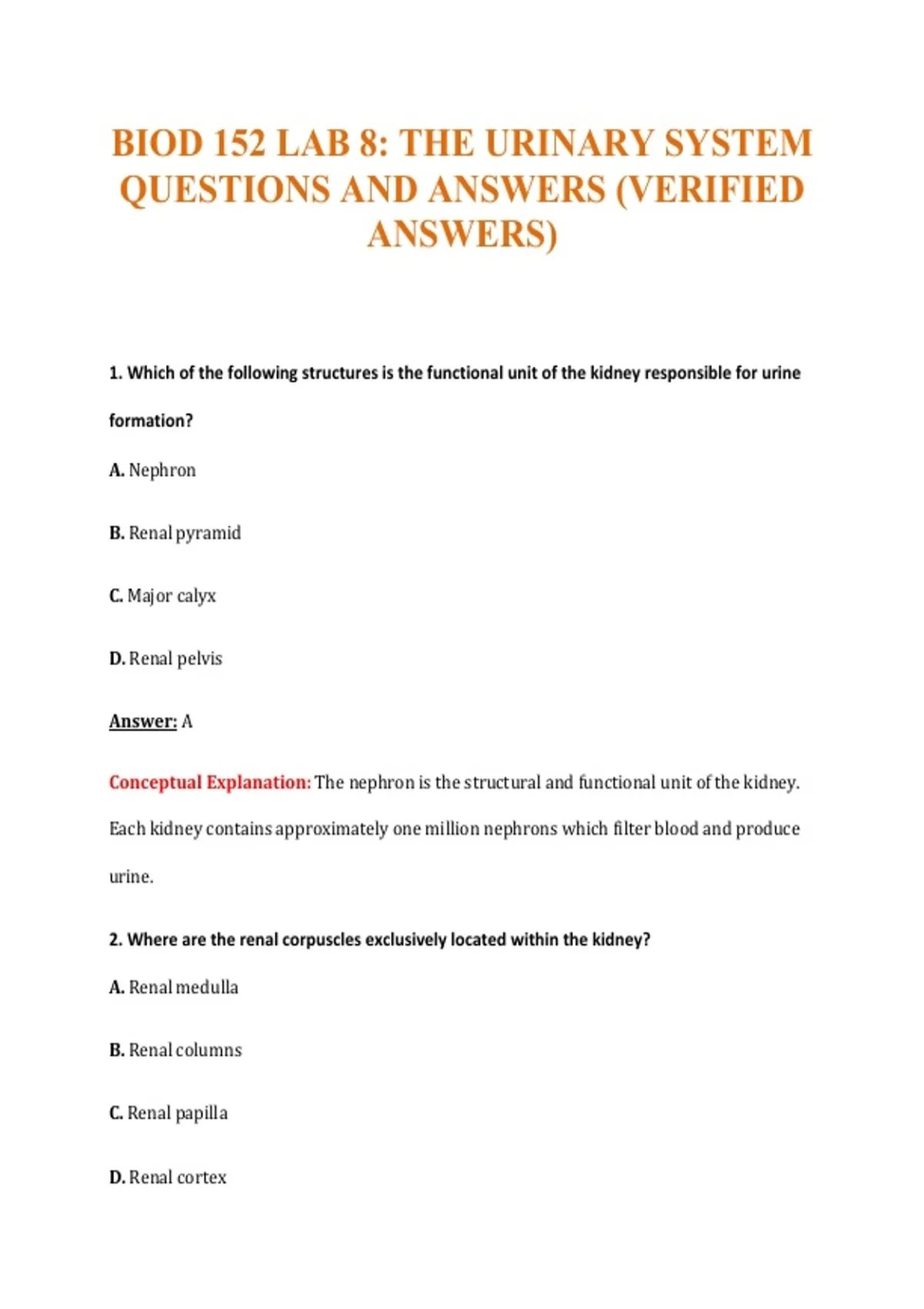 BIOD 152 LAB 8: THE URINARY SYSTEM QUESTIONS AND ANSWERS (VERIFIED ANSWERS)

1. Which of the following structures is the functional unit of the kidney responsible for urine formation?

A. Nephron

B. Renal pyramid

C. Major calyx

D. Renal pelvis

Answer: A

Conceptual Explanation: The nephron is the structural and functional unit of the kidney. Each kidney contains approximately one million nephrons which filter blood and produce urine.

2. Where are the renal corpuscles exclusively located within the kidney?

A. Renal medulla

B. Renal columns

C. Renal papilla

D. Renal cortex